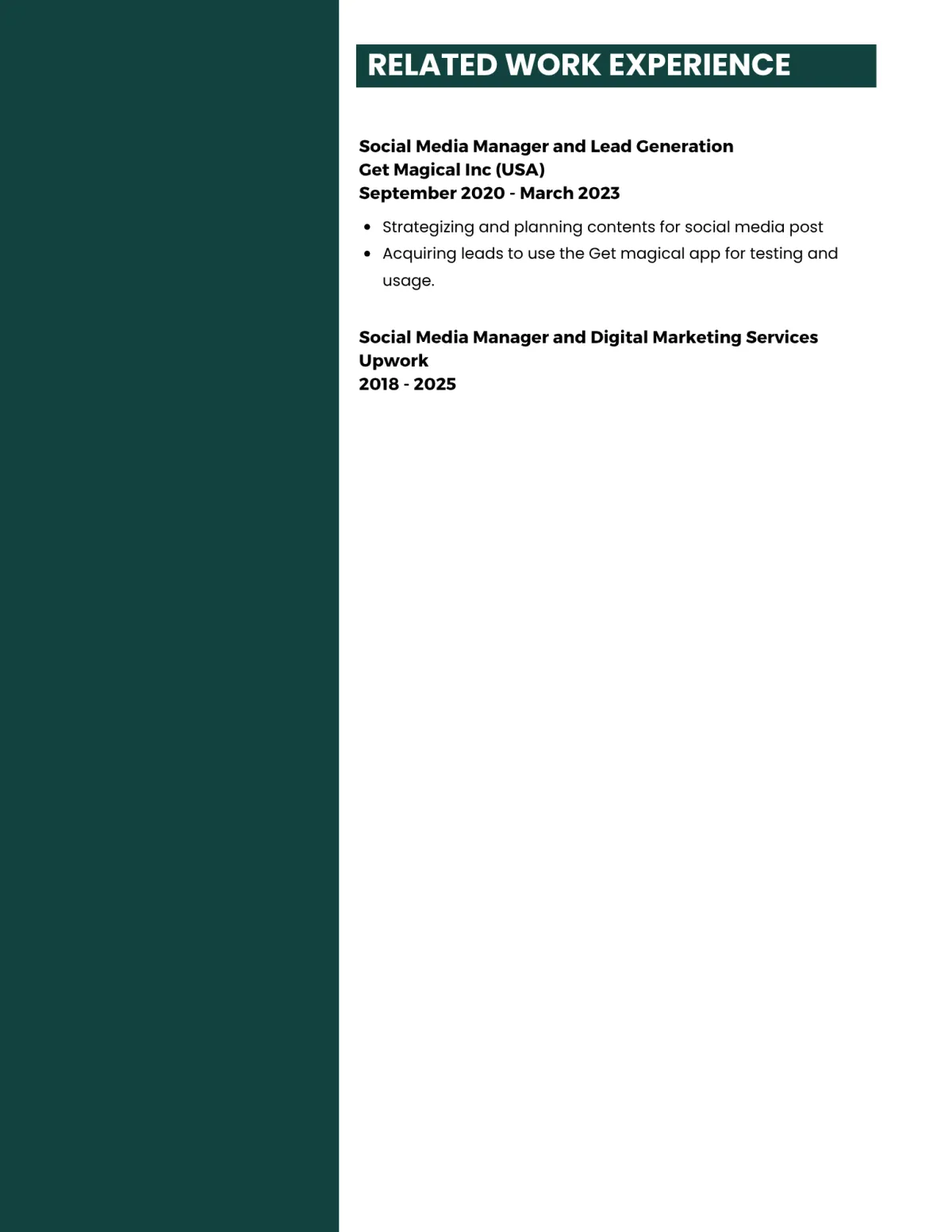 RELATED WORK EXPERIENCE

Social Media Manager and Lead Generation
Get Magical Inc (USA)
September 2020 - March 2023

• Strategizing and planning contents for social media post
• Acquiring leads to use the Get magical app for testing and usage.

Social Media Manager and Digital Marketing Services
Upwork
2018 - 2025